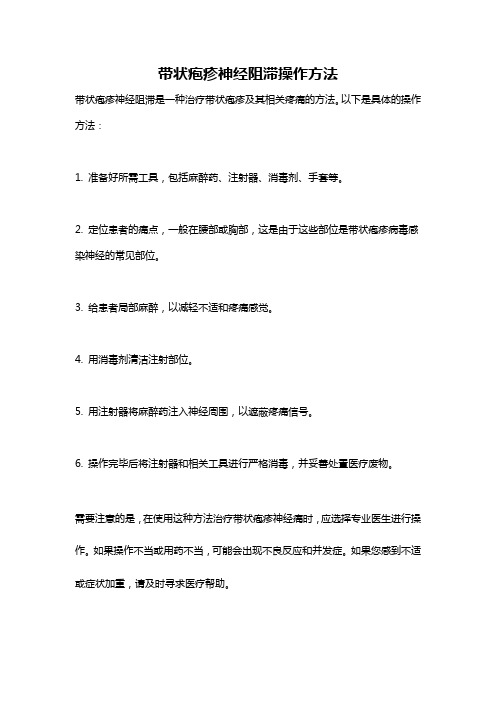 带状疱疹神经阻滞操作方法

带状疱疹神经阻滞是一种治疗带状疱疹及其相关疼痛的方法。以下是具体的操作方法：

1. 准备好所需工具，包括麻醉药、注射器、消毒剂、手套等。

2. 定位患者的痛点，一般在腰部或胸部，这是由于这些部位是带状疱疹病毒感染神经的常见部位。

3. 给患者局部麻醉，以减轻不适和疼痛感觉。

4. 用消毒剂清洁注射部位。

5. 用注射器将麻醉药注入神经周围，以遮蔽疼痛信号。

6. 操作完毕后将注射器和相关工具进行严格消毒，并妥善处置医疗废物。

需要注意的是，在使用这种方法治疗带状疱疹神经痛时，应选择专业医生进行操作。如果操作不当或用药不当，可能会出现不良反应和并发症。如果您感到不适或症状加重，请及时寻求医疗帮助。